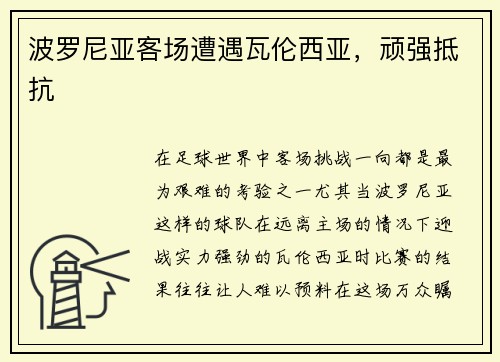 波罗尼亚客场遭遇瓦伦西亚，顽强抵抗

在足球世界中客场挑战一向都是最为艰难的考验之一尤其当波罗尼亚这样的球队在远离主场的情况下迎战实力强劲的瓦伦西亚时比赛的结果往往让人难以预料在这场万众瞩